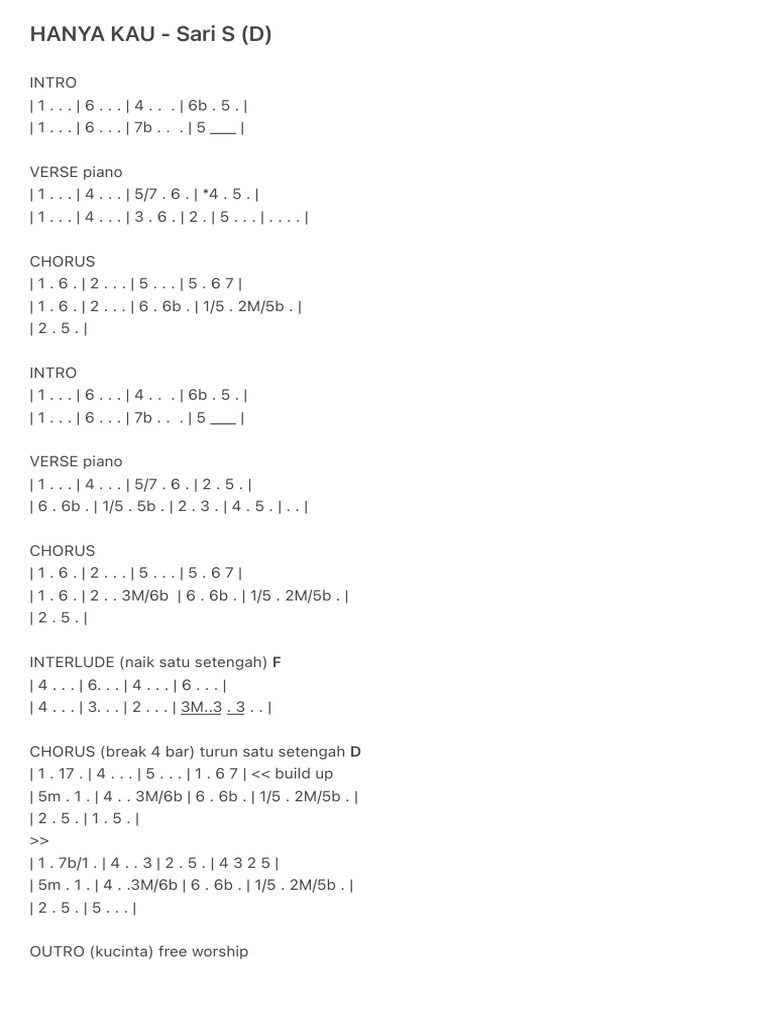 HANYA KAU - Sari S (D)

INTRO
| 1 . . . | 6 . . . | 4 . . . | 6b . 5 . |
| 1 . . . | 6 . . . | 7b . . . | 5 ___ |

VERSE piano
| 1 . . . | 4 . . . | 5/7 . 6 . | *4 . 5 . |
| 1 . . . | 4 . . . | 3 . 6 . | 2 . | 5 . . . | . . . . |

CHORUS
| 1 . 6 . | 2 . . . | 5 . . . | 5 . 6 7 |
| 1 . 6 . | 2 . . . | 6 . 6b . | 1/5 . 2M/5b . |
| 2 . 5 . |

INTRO
| 1 . . . | 6 . . . | 4 . . . | 6b . 5 . |
| 1 . . . | 6 . . . | 7b . . . | 5 ___ |

VERSE piano
| 1 . . . | 4 . . . | 5/7 . 6 . | 2 . 5 . |
| 6 . 6b . | 1/5 . 5b . | 2 . 3 . | 4 . 5 . | . . |

CHORUS
| 1 . 6 . | 2 . . . | 5 . . . | 5 . 6 7 |
| 1 . 6 . | 2 . . 3M/6b | 6 . 6b . | 1/5 . 2M/5b . |
| 2 . 5 . |

INTERLUDE (naik satu setengah) F
| 4 . . . | 6. . . | 4 . . . | 6 . . . |
| 4 . . . | 3. . . | 2 . . . | 3M..3 . 3 . . |

CHORUS (break 4 bar) turun satu setengah D
| 1 . 17 . | 4 . . . | 5 . . . | 1 . 6 7 | << build up
| 5m . 1 . | 4 . . 3M/6b | 6 . 6b . | 1/5 . 2M/5b . |
| 2 . 5 . | 1 . 5 . |
>>
| 1 . 7b/1 . | 4 . . 3 | 2 . 5 . | 4 3 2 5 |
| 5m . 1 . | 4 . .3M/6b | 6 . 6b . | 1/5 . 2M/5b . |
| 2 . 5 . | 5 . . . |

OUTRO (kucinta) free worship